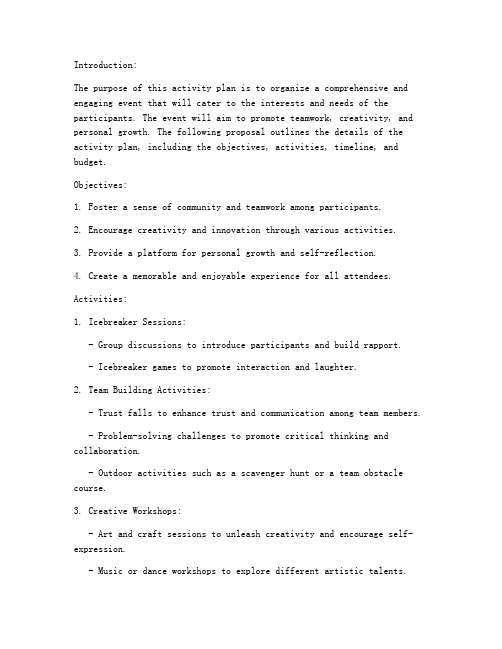 Introduction:

The purpose of this activity plan is to organize a comprehensive and engaging event that will cater to the interests and needs of the participants. The event will aim to promote teamwork, creativity, and personal growth. The following proposal outlines the details of the activity plan, including the objectives, activities, timeline, and budget.

Objectives:

1. Foster a sense of community and teamwork among participants.

2. Encourage creativity and innovation through various activities.

3. Provide a platform for personal growth and self-reflection.

4. Create a memorable and enjoyable experience for all attendees.

Activities:

1. Icebreaker Sessions:

- Group discussions to introduce participants and build rapport.

- Icebreaker games to promote interaction and laughter.

2. Team Building Activities:

- Trust falls to enhance trust and communication among team members.

- Problem-solving challenges to promote critical thinking and collaboration.

- Outdoor activities such as a scavenger hunt or a team obstacle course.

3. Creative Workshops:

- Art and craft sessions to unleash creativity and encourage self-expression.

- Music or dance workshops to explore different artistic talents.